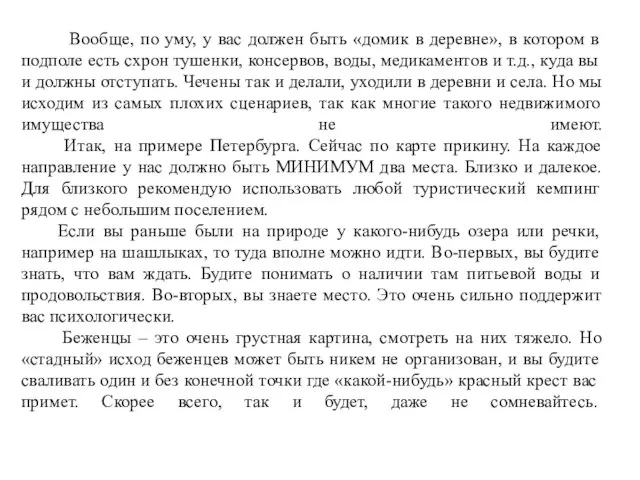 Вообще, по уму, у вас должен быть «домик в деревне», в котором в подполе есть схрон тушенки, консервов, воды, медикаментов и т.д., куда вы и должны отступать. Чечены так и делали, уходили в деревни и села. Но мы исходим из самых плохих сценариев, так как многие такого недвижимого имущества не имеют.

Итак, на примере Петербурга. Сейчас по карте прикину. На каждое направление у нас должно быть МИНИМУМ два места. Близко и далекое. Для близкого рекомендую использовать любой туристический кемпинг рядом с небольшим поселением.

Если вы раньше были на природе у какого-нибудь озера или речки, например на шашлыках, то туда вполне можно идти. Во-первых, вы будите знать, что вам ждать. Будите понимать о наличии там питьевой воды и продовольствия. Во-вторых, вы знаете место. Это очень сильно поддержит вас психологически.

Беженцы – это очень грустная картина, смотреть на них тяжело. Но «стадный» исход беженцев может быть никем не организован, и вы будите сваливать один и без конечной точки где «какой-нибудь» красный крест вас примет. Скорее всего, так и будет, даже не сомневайтесь.